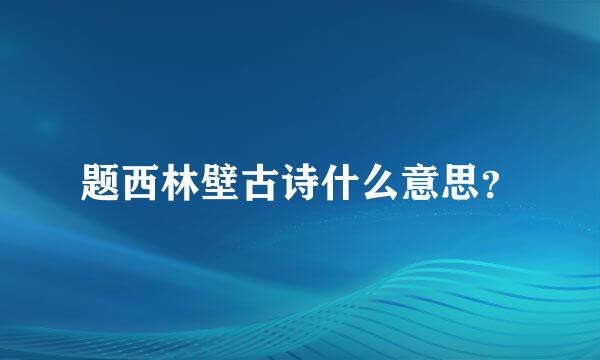 题西林壁古诗什么意思?